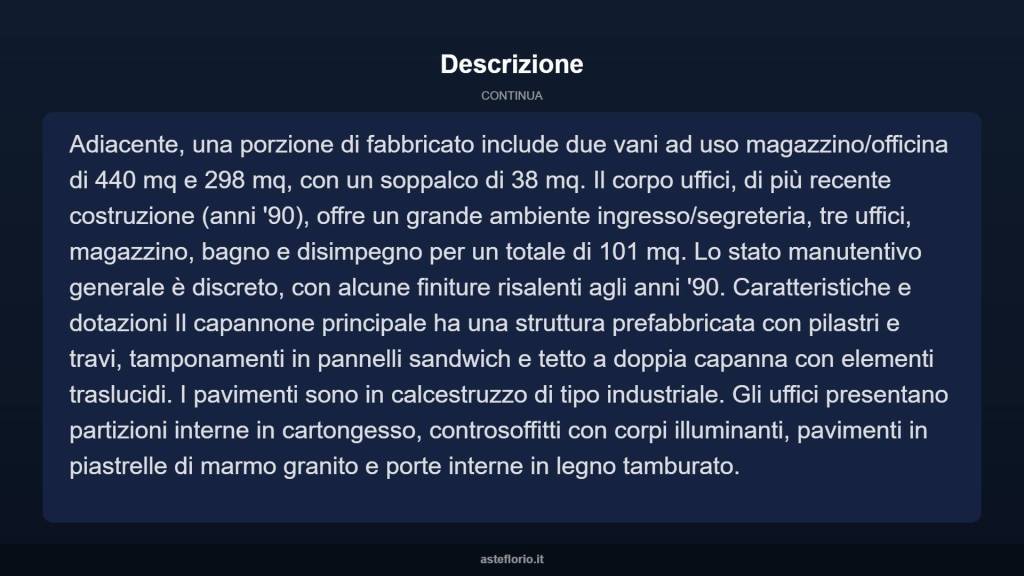 Descrizione

CONTINUA

Adiacente, una porzione di fabbricato include due vani ad uso magazzino/officina di 440 mq e 298 mq, con un soppalco di 38 mq. Il corpo uffici, di più recente costruzione (anni '90), offre un grande ambiente ingresso/segreteria, tre uffici, magazzino, bagno e disimpegno per un totale di 101 mq. Lo stato manutentivo generale è discreto, con alcune finiture risalenti agli anni '90. Caratteristiche e dotazioni Il capannone principale ha una struttura prefabbricata con pilastri e travi, tamponamenti in pannelli sandwich e tetto a doppia capanna con elementi traslucidi. I pavimenti sono in calcestruzzo di tipo industriale. Gli uffici presentano partizioni interne in cartongesso, controsoffitti con corpi illuminanti, pavimenti in piastrelle di marmo granito e porte interne in legno tamburato.

asteflorio.it